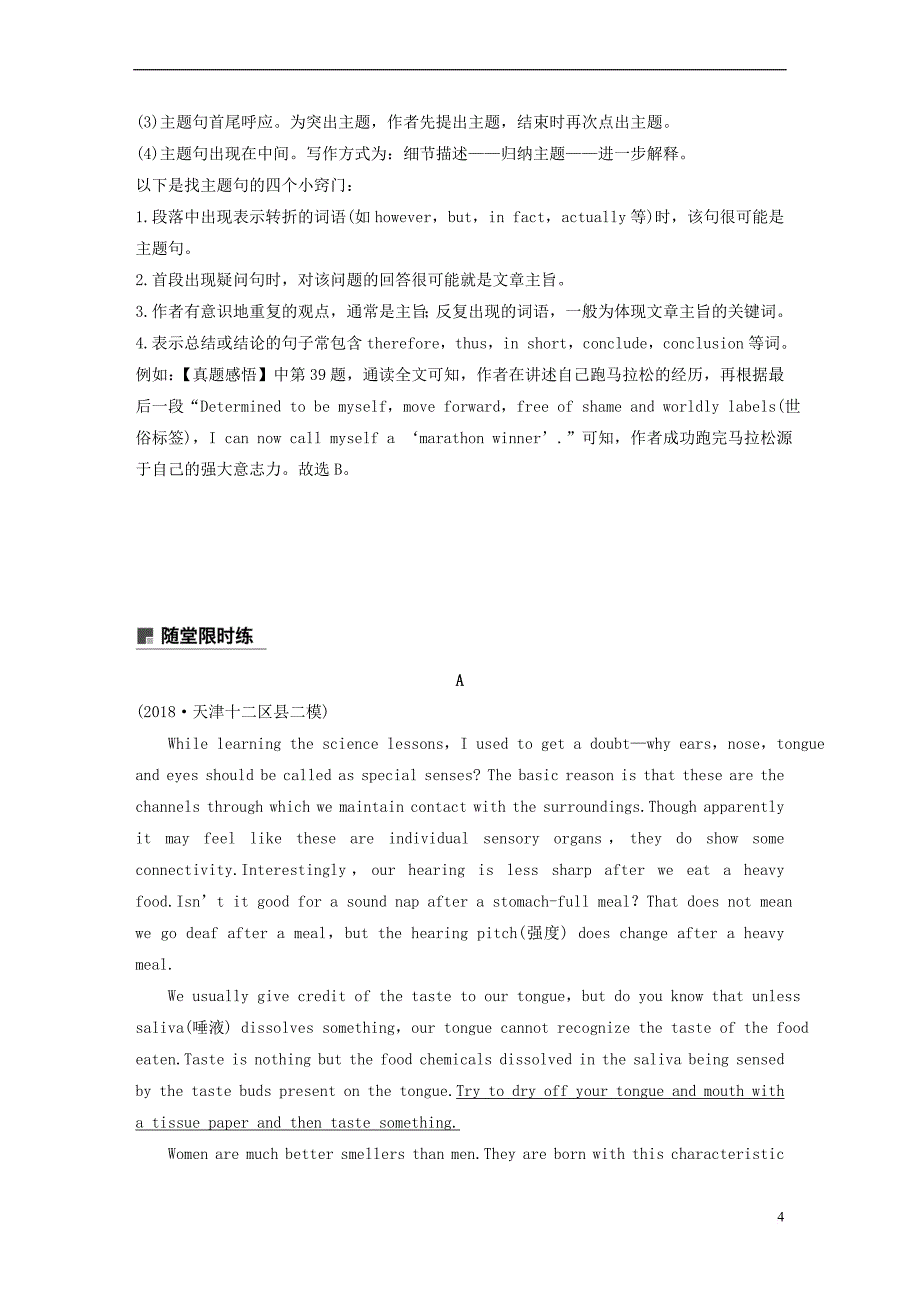 (3)主题句首尾呼应。为突出主题，作者先提出主题，结束时再次点出主题。
(4)主题句出现在中间。写作方式为：细节描述——归纳主题——进一步解释。
以下是找主题句的四个小窍门：
1.段落中出现表示转折的词语(如 however，but，in fact，actually 等)时，该句很可能是主题句。
2.首段出现疑问句时，对该问题的回答很可能就是文章主旨。
3.作者有意识地重复的观点，通常是主旨；反复出现的词语，一般为体现文章主旨的关键词。
4.表示总结或结论的句子常包含 therefore，thus，in short，conclude，conclusion 等词。
例如：【真题感悟】中第 39 题，通读全文可知，作者在讲述自己跑马拉松的经历，再根据最后一段“Determined to be myself，move forward，free of shame and worldly labels(世俗标签)，I can now call myself a ‘marathon winner’.”可知，作者成功跑完马拉松源于自己的强大意志力。故选 B。

随堂限时练

A

(2018·天津十二区县二模)

While learning the science lessons，I used to get a doubt—why ears，nose，tongue and eyes should be called as special senses? The basic reason is that these are the channels through which we maintain contact with the surroundings.Though apparently it may feel like these are individual sensory organs，they do show some connectivity.Interestingly，our hearing is less sharp after we eat a heavy food.Isn’t it good for a sound nap after a stomach-full meal? That does not mean we go deaf after a meal，but the hearing pitch(强度) does change after a heavy meal.

We usually give credit of the taste to our tongue，but do you know that unless saliva(唾液) dissolves something，our tongue cannot recognize the taste of the food eaten.Taste is nothing but the food chemicals dissolved in the saliva being sensed by the taste buds present on the tongue.Try to dry off your tongue and mouth with a tissue paper and then taste something.

Women are much better smellers than men.They are born with this characteristic

4